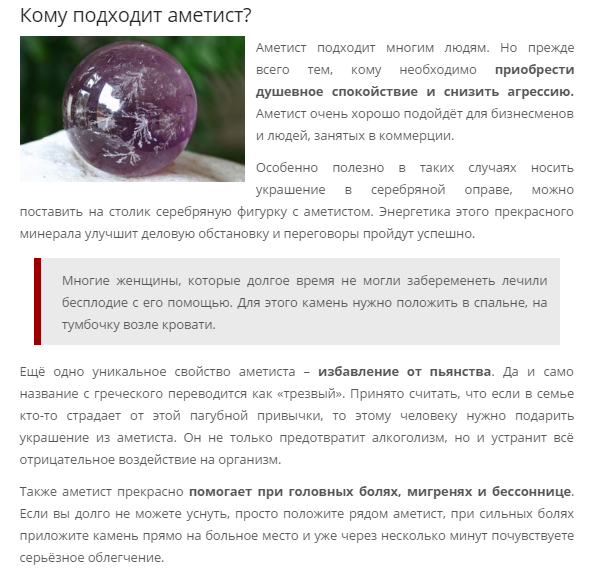 Кому подходит аметист?

Аметист подходит многим людям. Но прежде всего тем, кому необходимо приобрести душевное спокойствие и снизить агрессию. Аметист очень хорошо подойдёт для бизнесменов и людей, занятых в коммерции.

Особенно полезно в таких случаях носить украшение в серебряной оправе, можно поставить на столик серебряную фигурку с аметистом. Энергетика этого прекрасного минерала улучшит деловую обстановку и переговоры пройдут успешно.

Многие женщины, которые долгое время не могли забеременеть лечили бесплодие с его помощью. Для этого камень нужно положить в спальне, на тумбочку возле кровати.

Ещё одно уникальное свойство аметиста – избавление от пьянства. Да и само название с греческого переводится как «трезвый». Принято считать, что если в семье кто-то страдает от этой пагубной привычки, то этому человеку нужно подарить украшение из аметиста. Он не только предотвратит алкоголизм, но и устранит всё отрицательное воздействие на организм.

Также аметист прекрасно помогает при головных болях, мигренях и бессоннице. Если вы долго не можете уснуть, просто положите рядом аметист, при сильных болях приложите камень прямо на больное место и уже через несколько минут почувствуете серьёзное облегчение.